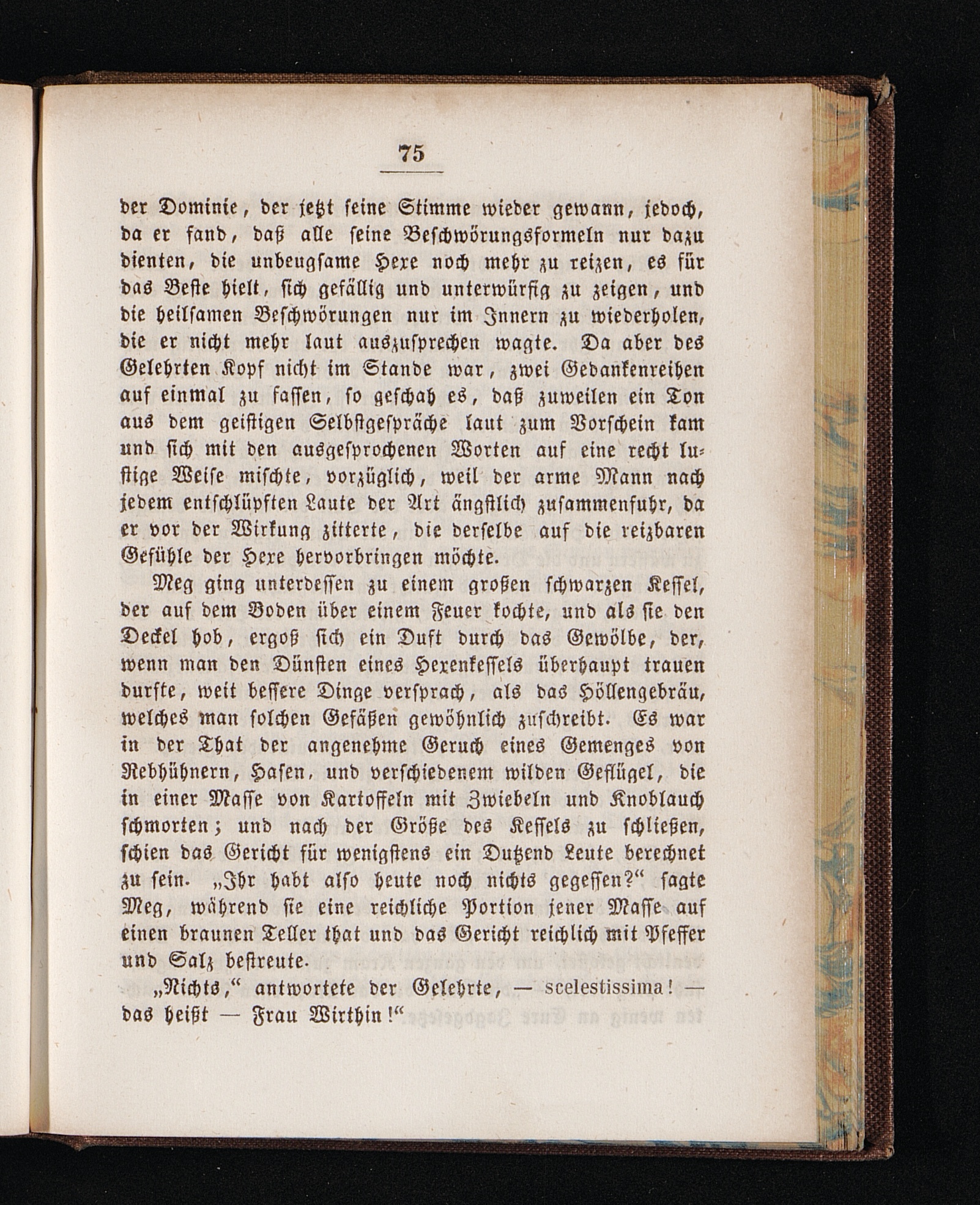 75

der Dominie, der jetzt seine Stimme wieder gewann, jedoch, da er fand, daß alle seine Beschwörungsformeln nur dazu dienten, die unbeugsame Hexe noch mehr zu reizen, es für das Beste hielt, sich gefällig und unterwürfig zu zeigen, und die heilsamen Beschwörungen nur im Innern zu wiederholen, die er nicht mehr laut auszusprechen wagte. Da aber des Gelehrten Kopf nicht im Stande war, zwei Gedankenreihen auf einmal zu fassen, so geschah es, daß zuweilen ein Ton aus dem geistigen Selbstgespräche laut zum Vorschein kam und sich mit den ausgesprochenen Worten auf eine recht lustige Weise mischte, vorzüglich, weil der arme Mann nach jedem entschlüpften Laute der Art ängstlich zusammenfuhr, da er vor der Wirkung zitterte, die derselbe auf die reizbaren Gefühle der Hexe hervorbringen möchte.

Meg ging unterdessen zu einem großen schwarzen Kessel, der auf dem Boden über einem Feuer kochte, und als sie den Deckel hob, ergoß sich ein Duft durch das Gewölbe, der, wenn man den Dünsten eines Hexenkessels überhaupt trauen durfte, weit bessere Dinge versprach, als das Höllengebräu, welches man solchen Gefäßen gewöhnlich zuschreibt. Es war in der That der angenehme Geruch eines Gemenges von Rebhühnern, Hasen, und verschiedenem wilden Geflügel, die in einer Masse von Kartoffeln mit Zwiebeln und Knoblauch schmorten; und nach der Größe des Kessels zu schließen, schien das Gericht für wenigstens ein Dutzend Leute berechnet zu sein. „Ihr habt also heute noch nichts gegessen?“ sagte Meg, während sie eine reichliche Portion jener Masse auf einen braunen Teller that und das Gericht reichlich mit Pfeffer und Salz bestreute.

„Nichts,“ antwortete der Gelehrte, — scelestissima! — das heißt — Frau Wirthin!“